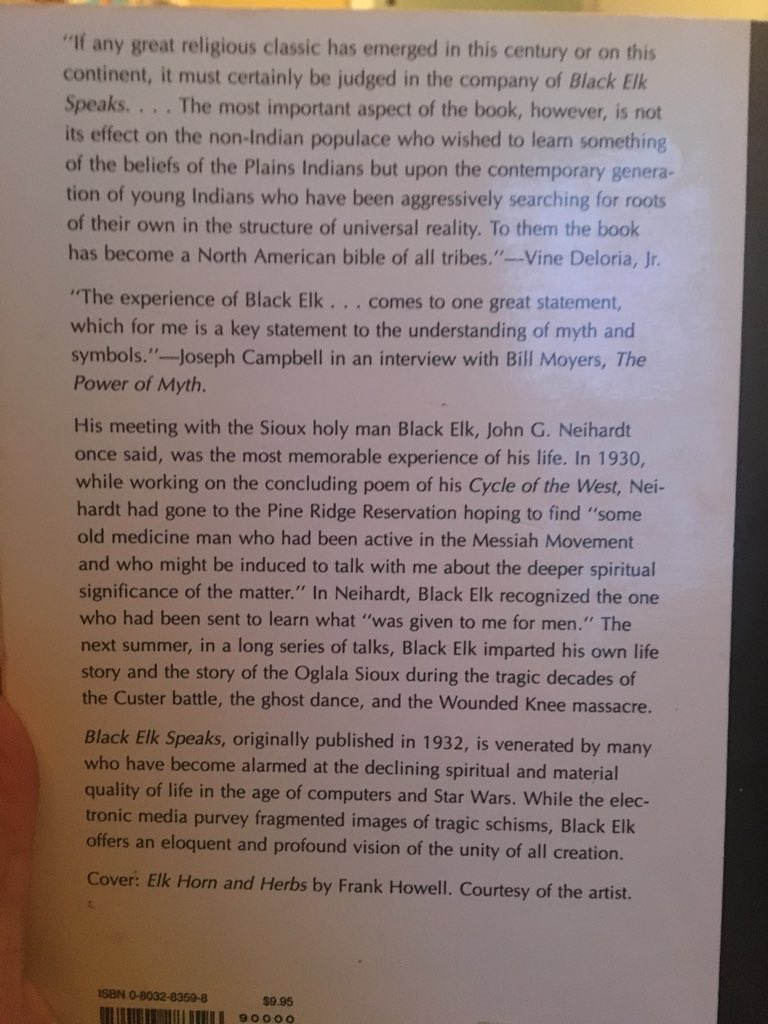 "If any great religious classic has emerged in this century or on this continent, it must certainly be judged in the company of Black Elk Speaks. . . . The most important aspect of the book, however, is not its effect on the non-Indian populace who wished to learn something of the beliefs of the Plains Indians but upon the contemporary generation of young Indians who have been aggressively searching for roots of their own in the structure of universal reality. To them the book has become a North American bible of all tribes."—Vine Deloria, Jr.

"The experience of Black Elk . . . comes to one great statement, which for me is a key statement to the understanding of myth and symbols."—Joseph Campbell in an interview with Bill Moyers, The Power of Myth.

His meeting with the Sioux holy man Black Elk, John G. Neihardt once said, was the most memorable experience of his life. In 1930, while working on the concluding poem of his Cycle of the West, Neihardt had gone to the Pine Ridge Reservation hoping to find "some old medicine man who had been active in the Messiah Movement and who might be induced to talk with me about the deeper spiritual significance of the matter." In Neihardt, Black Elk recognized the one who had been sent to learn what "was given to me for men." The next summer, in a long series of talks, Black Elk imparted his own life story and the story of the Oglala Sioux during the tragic decades of the Custer battle, the ghost dance, and the Wounded Knee massacre.

Black Elk Speaks, originally published in 1932, is venerated by many who have become alarmed at the declining spiritual and material quality of life in the age of computers and Star Wars. While the electronic media purvey fragmented images of tragic schisms, Black Elk offers an eloquent and profound vision of the unity of all creation.

Cover: Elk Horn and Herbs by Frank Howell. Courtesy of the artist.

ISBN 0-8032-8359-8 $9.95

90000